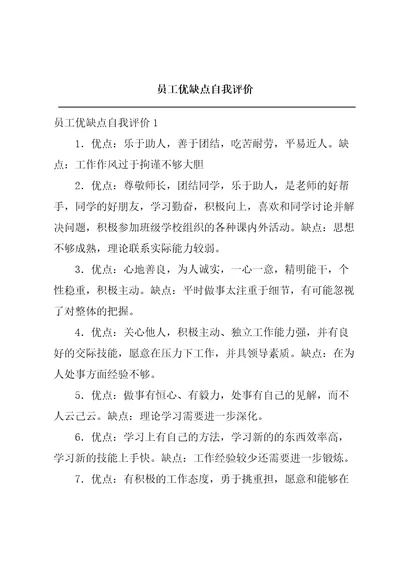 员工优缺点自我评价

员工优缺点自我评价 1

1．优点：乐于助人，善于团结，吃苦耐劳，平易近人。缺点：工作作风过于拘谨不够大胆

2．优点：尊敬师长，团结同学，乐于助人，是老师的好帮手，同学的好朋友，学习勤奋，积极向上，喜欢和同学讨论并解决问题，积极参加班级学校组织的各种课内外活动。缺点：思想不够成熟，理论联系实际能力较弱。

3．优点：心地善良，为人诚实，一心一意，精明能干，个性稳重，积极主动。缺点：平时做事太注重于细节，有可能忽视了对整体的把握。

4．优点：关心他人，积极主动、独立工作能力强，并有良好的交际技能，愿意在压力下工作，并具领导素质。缺点：在为人处事方面经验不够。

5．优点：做事有恒心、有毅力，处事有自己的见解，而不人云己云。缺点：理论学习需要进一步深化。

6．优点：学习上有自己的方法，学习新的的东西效率高，学习新的技能上手快。缺点：工作经验较少还需要进一步锻炼。

7．优点：有积极的工作态度，勇于挑重担，愿意和能够在